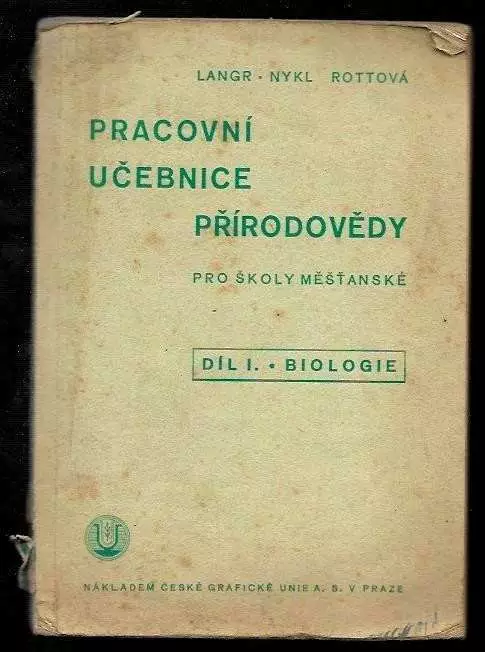 LANGR - NYKL ROTTOVÁ

PRACOVNÍ
UČEBNICE
PŘÍRODOVĚDY

PRO ŠKOLY MĚŠŤANSKÉ

DÍL I. • BIOLOGIE

NÁKLADEM ČESKÉ GRAFICKÉ UNIE A. S. V PRAZE